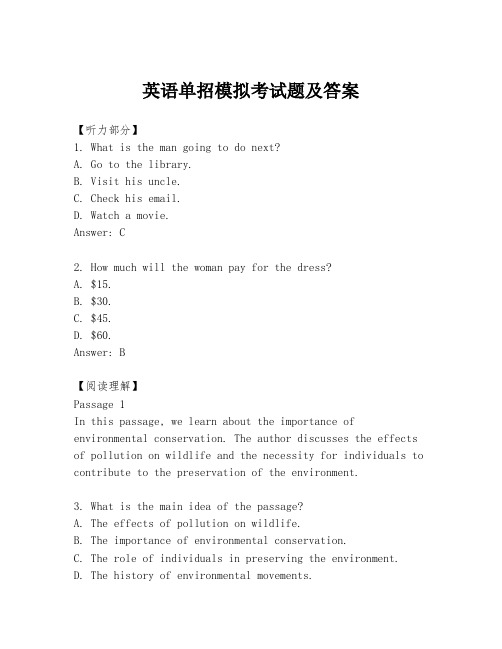 英语单招模拟考试题及答案

【听力部分】
1. What is the man going to do next?
A. Go to the library.
B. Visit his uncle.
C. Check his email.
D. Watch a movie.
Answer: C

2. How much will the woman pay for the dress?
A. \$15.
B. \$30.
C. \$45.
D. \$60.
Answer: B

【阅读理解】
Passage 1
In this passage, we learn about the importance of environmental conservation. The author discusses the effects of pollution on wildlife and the necessity for individuals to contribute to the preservation of the environment.

3. What is the main idea of the passage?
A. The effects of pollution on wildlife.
B. The importance of environmental conservation.
C. The role of individuals in preserving the environment.
D. The history of environmental movements.